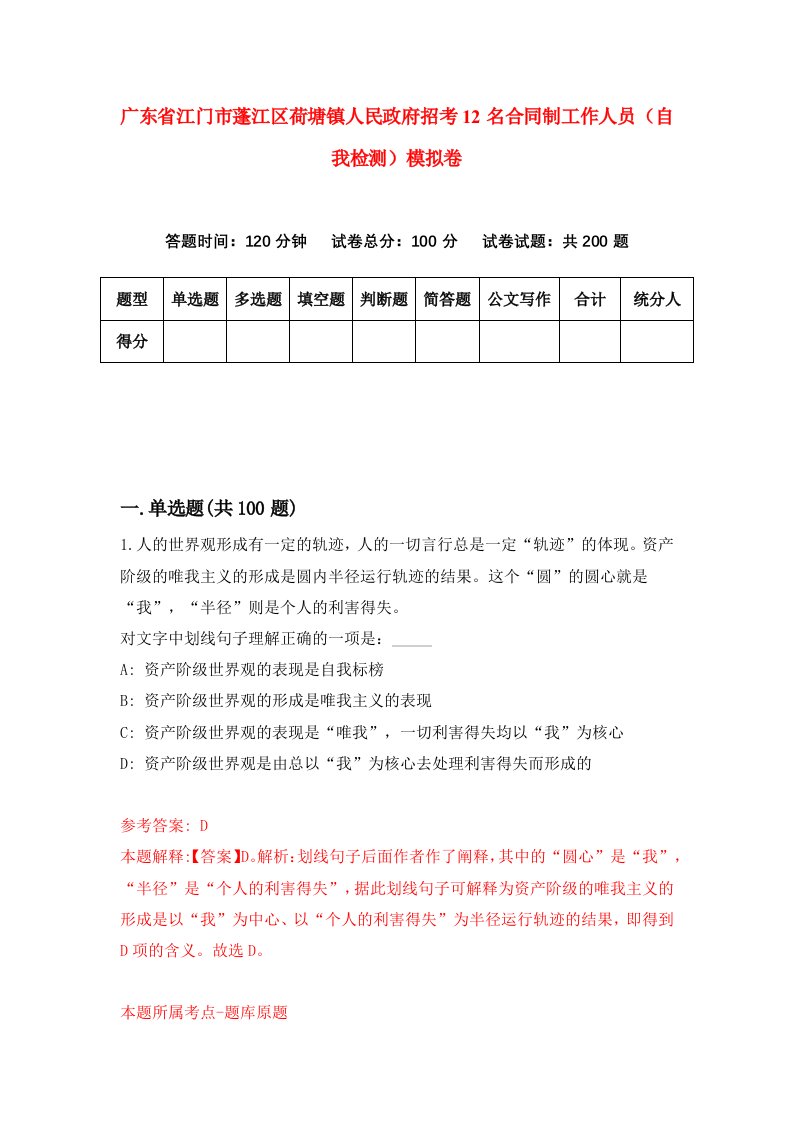 广东省江门市蓬江区荷塘镇人民政府招考12名合同制工作人员（自我检测）模拟卷

答题时间：120分钟　试卷总分：100分　试卷试题：共200题

| 题型 | 单选题 | 多选题 | 填空题 | 判断题 | 简答题 | 公文写作 | 合计 | 统分人 |
|---|---|---|---|---|---|---|---|---|
| 得分 | | | | | | | | |

一.单选题(共100题)

1.人的世界观形成有一定的轨迹，人的一切言行总是一定“轨迹”的体现。资产阶级的唯我主义的形成是圆内半径运行轨迹的结果。这个“圆”的圆心就是“我”，“半径”则是个人的利害得失。

对文字中划线句子理解正确的一项是：_____

A: 资产阶级世界观的表现是自我标榜

B: 资产阶级世界观的形成是唯我主义的表现

C: 资产阶级世界观的表现是“唯我”，一切利害得失均以“我”为核心

D: 资产阶级世界观是由总以“我”为核心去处理利害得失而形成的

参考答案: D

本题解释:【答案】D。解析:划线句子后面作者作了阐释，其中的“圆心”是“我”，“半径”是“个人的利害得失”，据此划线句子可解释为资产阶级的唯我主义的形成是以“我”为中心、以“个人的利害得失”为半径运行轨迹的结果，即得到D项的含义。故选D。

本题所属考点-题库原题